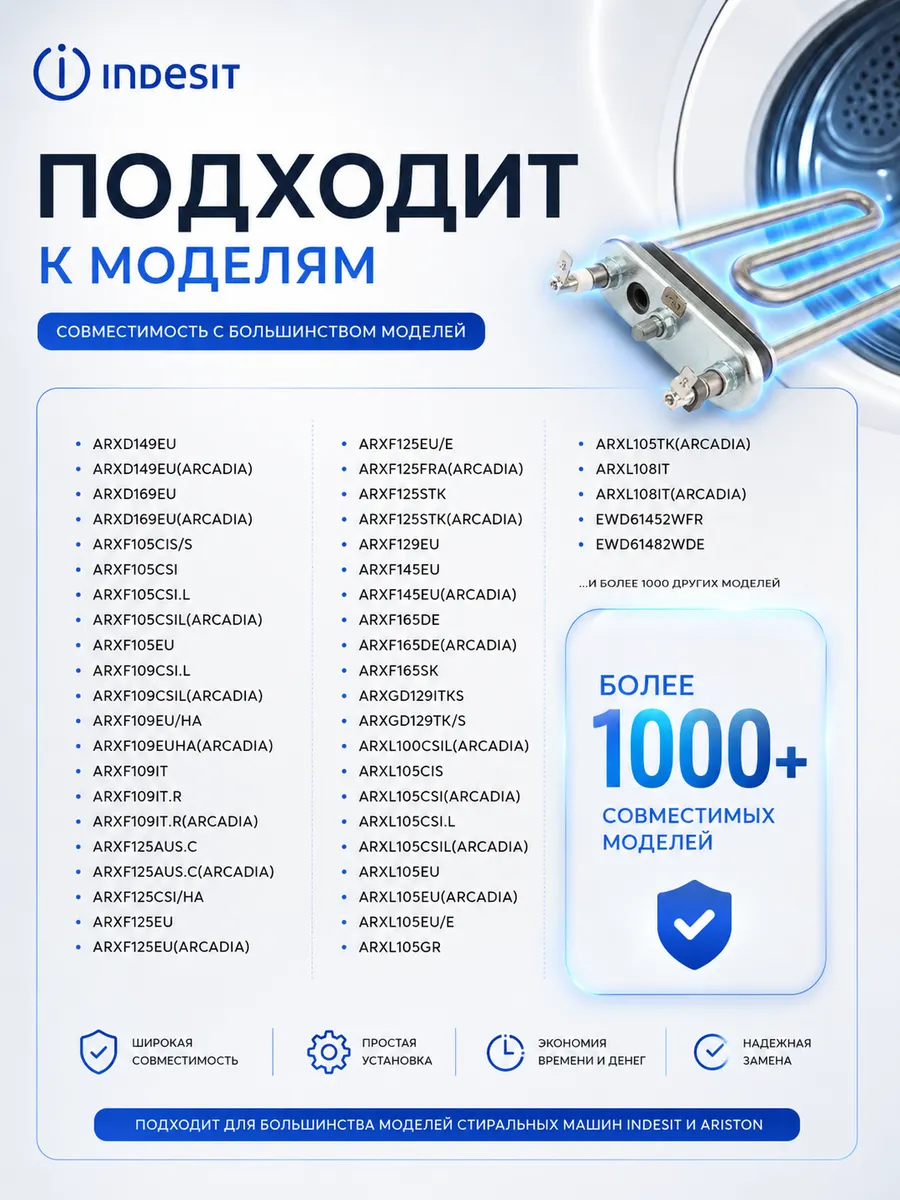 INDESIT

ПОДХОДИТ

К МОДЕЛЯМ

СОВМЕСТИМОСТЬ С БОЛЬШИНСТВОМ МОДЕЛЕЙ

• ARXD149EU
• ARXD149EU(ARCADIA)
• ARXD169EU
• ARXD169EU(ARCADIA)
• ARXF105CIS/S
• ARXF105CSI
• ARXF105CSI.L
• ARXF105CSIL(ARCADIA)
• ARXF105EU
• ARXF109CSI.L
• ARXF109CSIL(ARCADIA)
• ARXF109EU/HA
• ARXF109EUHA(ARCADIA)
• ARXF109IT
• ARXF109IT.R
• ARXF109IT.R(ARCADIA)
• ARXF125AUS.C
• ARXF125AUS.C(ARCADIA)
• ARXF125CSI/HA
• ARXF125EU
• ARXF125EU(ARCADIA)

• ARXF125EU/E
• ARXF125FRA(ARCADIA)
• ARXF125STK
• ARXF125STK(ARCADIA)
• ARXF129EU
• ARXF145EU
• ARXF145EU(ARCADIA)
• ARXF165DE
• ARXF165DE(ARCADIA)
• ARXF165SK
• ARXGD129ITKS
• ARXGD129TK/S
• ARXL100CSIL(ARCADIA)
• ARXL105CIS
• ARXL105CSI(ARCADIA)
• ARXL105CSI.L
• ARXL105CSIL(ARCADIA)
• ARXL105EU
• ARXL105EU(ARCADIA)
• ARXL105EU/E
• ARXL105GR

• ARXL105TK(ARCADIA)
• ARXL108IT
• ARXL108IT(ARCADIA)
• EWD61452WFR
• EWD61482WDE

...И БОЛЕЕ 1000 ДРУГИХ МОДЕЛЕЙ

БОЛЕЕ
1000+
СОВМЕСТИМЫХ
МОДЕЛЕЙ

ШИРОКАЯ
СОВМЕСТИМОСТЬ

ПРОСТАЯ
УСТАНОВКА

ЭКОНОМИЯ
ВРЕМЕНИ И ДЕНЕГ

НАДЕЖНАЯ
ЗАМЕНА

ПОДХОДИТ ДЛЯ БОЛЬШИНСТВА МОДЕЛЕЙ СТИРАЛЬНЫХ МАШИН INDESIT И ARISTON